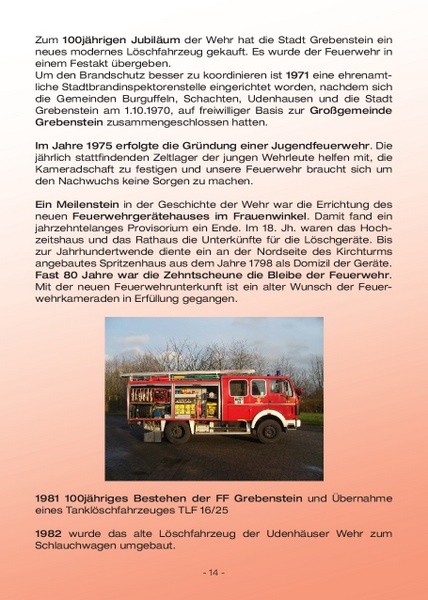 Zum 100jährigen Jubiläum der Wehr hat die Stadt Grebenstein ein neues modernes Löschfahrzeug gekauft. Es wurde der Feuerwehr in einem Festakt übergeben.
Um den Brandschutz besser zu koordinieren ist 1971 eine ehrenamtliche Stadtbrandinspektorenstelle eingerichtet worden, nachdem sich die Gemeinden Burguffeln, Schachten, Udenhausen und die Stadt Grebenstein am 1.10.1970, auf freiwilliger Basis zur Großgemeinde Grebenstein zusammengeschlossen hatten.

Im Jahre 1975 erfolgte die Gründung einer Jugendfeuerwehr. Die jährlich stattfindenden Zeltlager der jungen Wehrleute helfen mit, die Kameradschaft zu festigen und unsere Feuerwehr braucht sich um den Nachwuchs keine Sorgen zu machen.

Ein Meilenstein in der Geschichte der Wehr war die Errichtung des neuen Feuerwehrgerätehauses im Frauenwinkel. Damit fand ein jahrzehntelanges Provisorium ein Ende. Im 18. Jh. waren das Hochzeitshaus und das Rathaus die Unterkünfte für die Löschgeräte. Bis zur Jahrhundertwende diente ein an der Nordseite des Kirchturms angebautes Spritzenhaus aus dem Jahre 1798 als Domizil der Geräte. Fast 80 Jahre war die Zehntscheune die Bleibe der Feuerwehr. Mit der neuen Feuerwehrunterkunft ist ein alter Wunsch der Feuerwehrkameraden in Erfüllung gegangen.

1981 100jähriges Bestehen der FF Grebenstein und Übernahme eines Tanklöschfahrzeuges TLF 16/25

1982 wurde das alte Löschfahrzeug der Udenhäuser Wehr zum Schlauchwagen umgebaut.

- 14 -